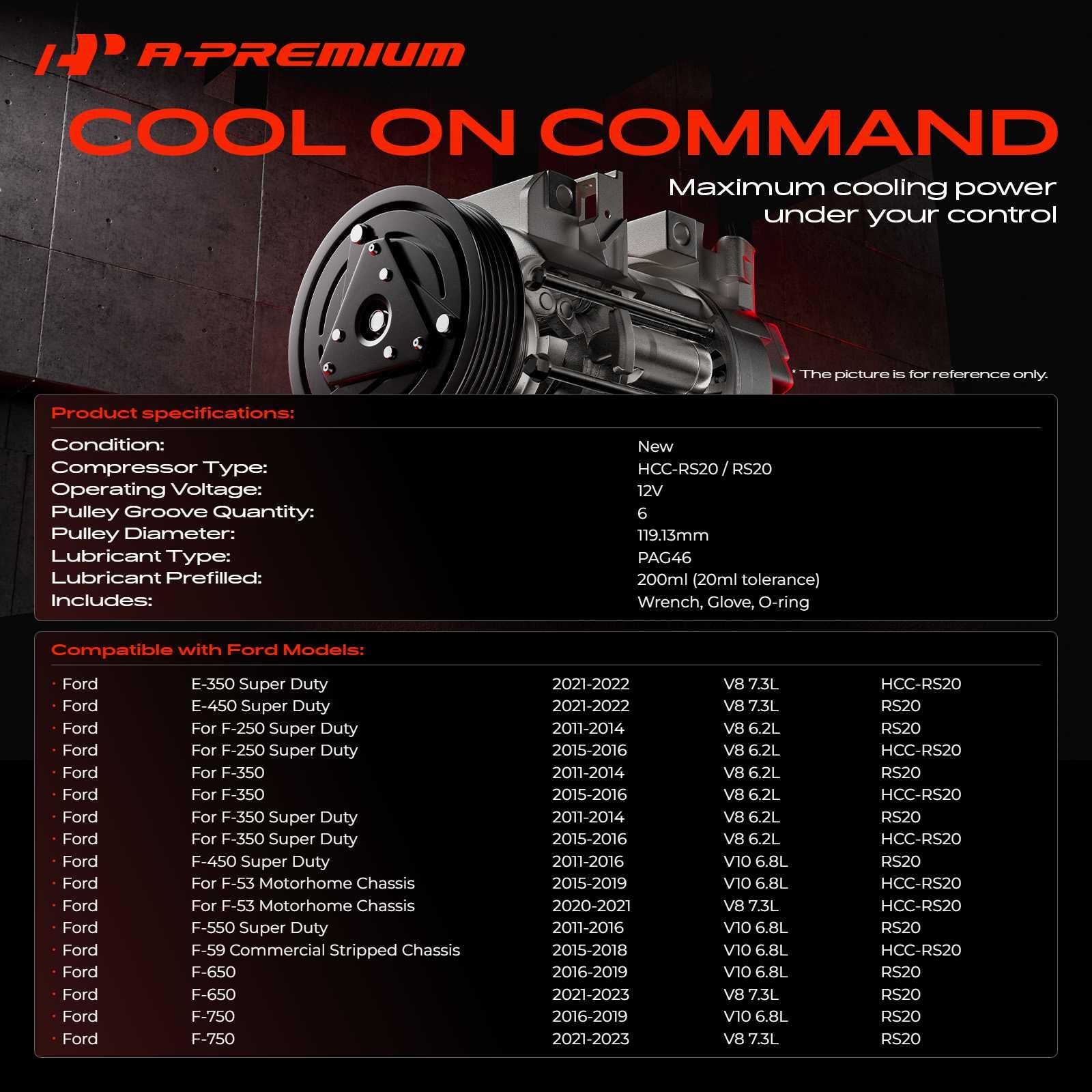 A-PREMIUM

COOL ON COMMAND

Maximum cooling power under your control

* The picture is for reference only.

Product specifications:

Condition: New
Compressor Type: HCC-RS20 / RS20
Operating Voltage: 12V
Pulley Groove Quantity: 6
Pulley Diameter: 119.13mm
Lubricant Type: PAG46
Lubricant Prefilled: 200ml (20ml tolerance)
Includes: Wrench, Glove, O-ring

Compatible with Ford Models:

• Ford E-350 Super Duty 2021-2022 V8 7.3L HCC-RS20
• Ford E-450 Super Duty 2021-2022 V8 7.3L RS20
• Ford For F-250 Super Duty 2011-2014 V8 6.2L RS20
• Ford For F-250 Super Duty 2015-2016 V8 6.2L HCC-RS20
• Ford For F-350 2011-2014 V8 6.2L RS20
• Ford For F-350 2015-2016 V8 6.2L HCC-RS20
• Ford For F-350 Super Duty 2011-2014 V8 6.2L RS20
• Ford For F-350 Super Duty 2015-2016 V8 6.2L HCC-RS20
• Ford F-450 Super Duty 2011-2016 V10 6.8L RS20
• Ford For F-53 Motorhome Chassis 2015-2019 V10 6.8L HCC-RS20
• Ford For F-53 Motorhome Chassis 2020-2021 V8 7.3L HCC-RS20
• Ford F-550 Super Duty 2011-2016 V10 6.8L RS20
• Ford F-59 Commercial Stripped Chassis 2015-2018 V10 6.8L HCC-RS20
• Ford F-650 2016-2019 V10 6.8L RS20
• Ford F-650 2021-2023 V8 7.3L RS20
• Ford F-750 2016-2019 V10 6.8L RS20
• Ford F-750 2021-2023 V8 7.3L RS20